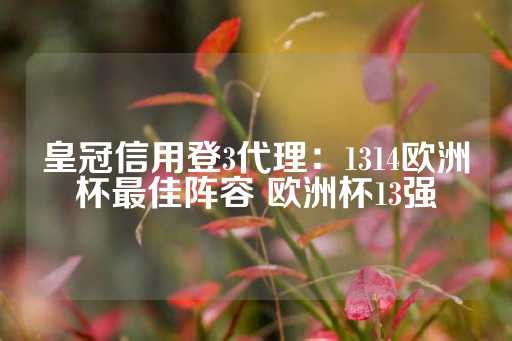 皇冠信用登3代理：1314欧洲杯最佳阵容 欧洲杯13强